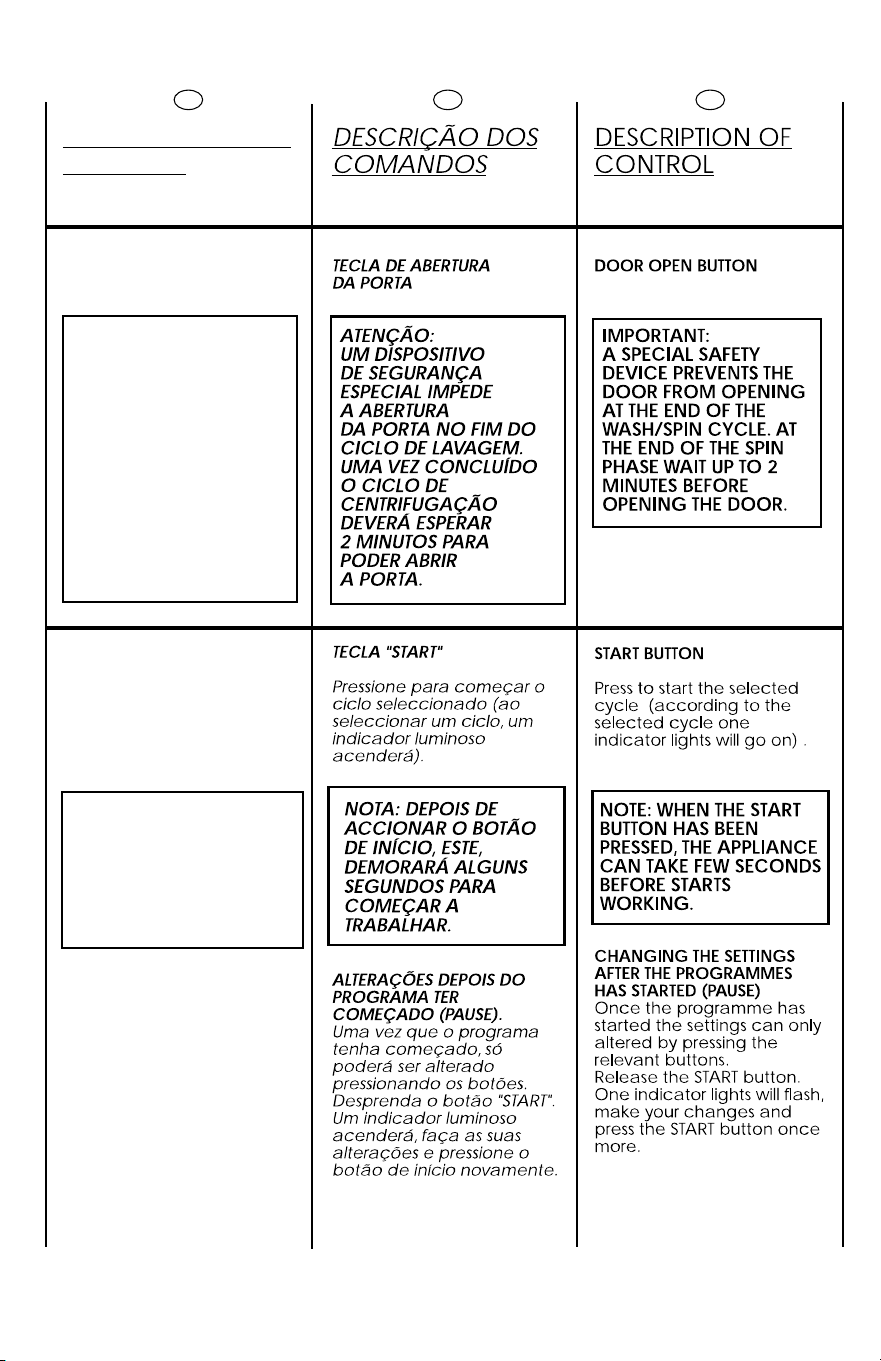 DESCRIÇÃO DOS COMANDOS

TECLA DE ABERTURA DA PORTA

ATENÇÃO: UM DISPOSITIVO DE SEGURANÇA ESPECIAL IMPEDE A ABERTURA DA PORTA NO FIM DO CICLO DE LAVAGEM. UMA VEZ CONCLUÍDO O CICLO DE CENTRIFUGAÇÃO DEVERÁ ESPERAR 2 MINUTOS PARA PODER ABRIR A PORTA.

TECLA "START"

Pressione para começar o ciclo seleccionado (ao seleccionar um ciclo, um indicador luminoso acenderá).

NOTA: DEPOIS DE ACCIONAR O BOTÃO DE INÍCIO, ESTE, DEMORARÁ ALGUNS SEGUNDOS PARA COMEÇAR A TRABALHAR.

ALTERAÇÕES DEPOIS DO PROGRAMA TER COMEÇADO (PAUSE).
Uma vez que o programa tenha começado, só poderá ser alterado pressionando os botões. Desprenda o botão "START". Um indicador luminoso acenderá, faça as suas alterações e pressione o botão de início novamente.

DESCRIPTION OF CONTROL

DOOR OPEN BUTTON

IMPORTANT: A SPECIAL SAFETY DEVICE PREVENTS THE DOOR FROM OPENING AT THE END OF THE WASH/SPIN CYCLE. AT THE END OF THE SPIN PHASE WAIT UP TO 2 MINUTES BEFORE OPENING THE DOOR.

START BUTTON

Press to start the selected cycle (according to the selected cycle one indicator lights will go on) .

NOTE: WHEN THE START BUTTON HAS BEEN PRESSED, THE APPLIANCE CAN TAKE FEW SECONDS BEFORE STARTS WORKING.

CHANGING THE SETTINGS AFTER THE PROGRAMMES HAS STARTED (PAUSE)
Once the programme has started the settings can only altered by pressing the relevant buttons.
Release the START button.
One indicator lights will flash, make your changes and press the START button once more.